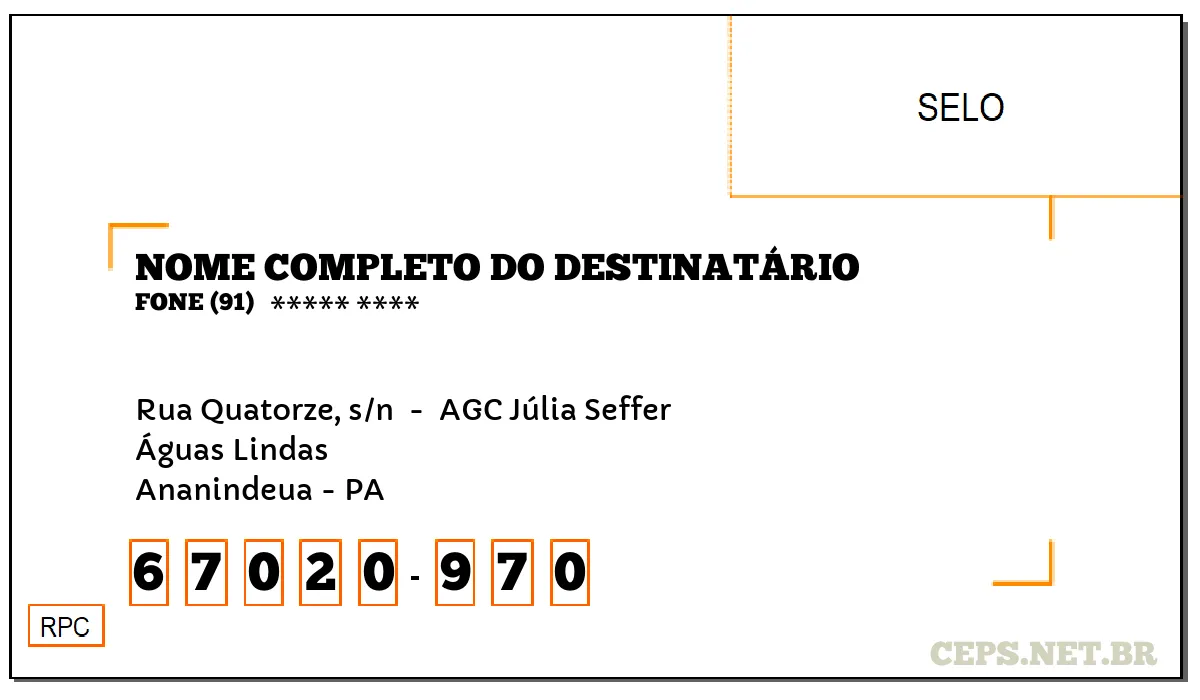 SELO

NOME COMPLETO DO DESTINATÁRIO
FONE (91) ***** ****

Rua Quatorze, s/n - AGC Júlia Seffer
Águas Lindas
Ananindeua - PA

6 7 0 2 0 - 9 7 0

RPC

CEPS.NET.BR